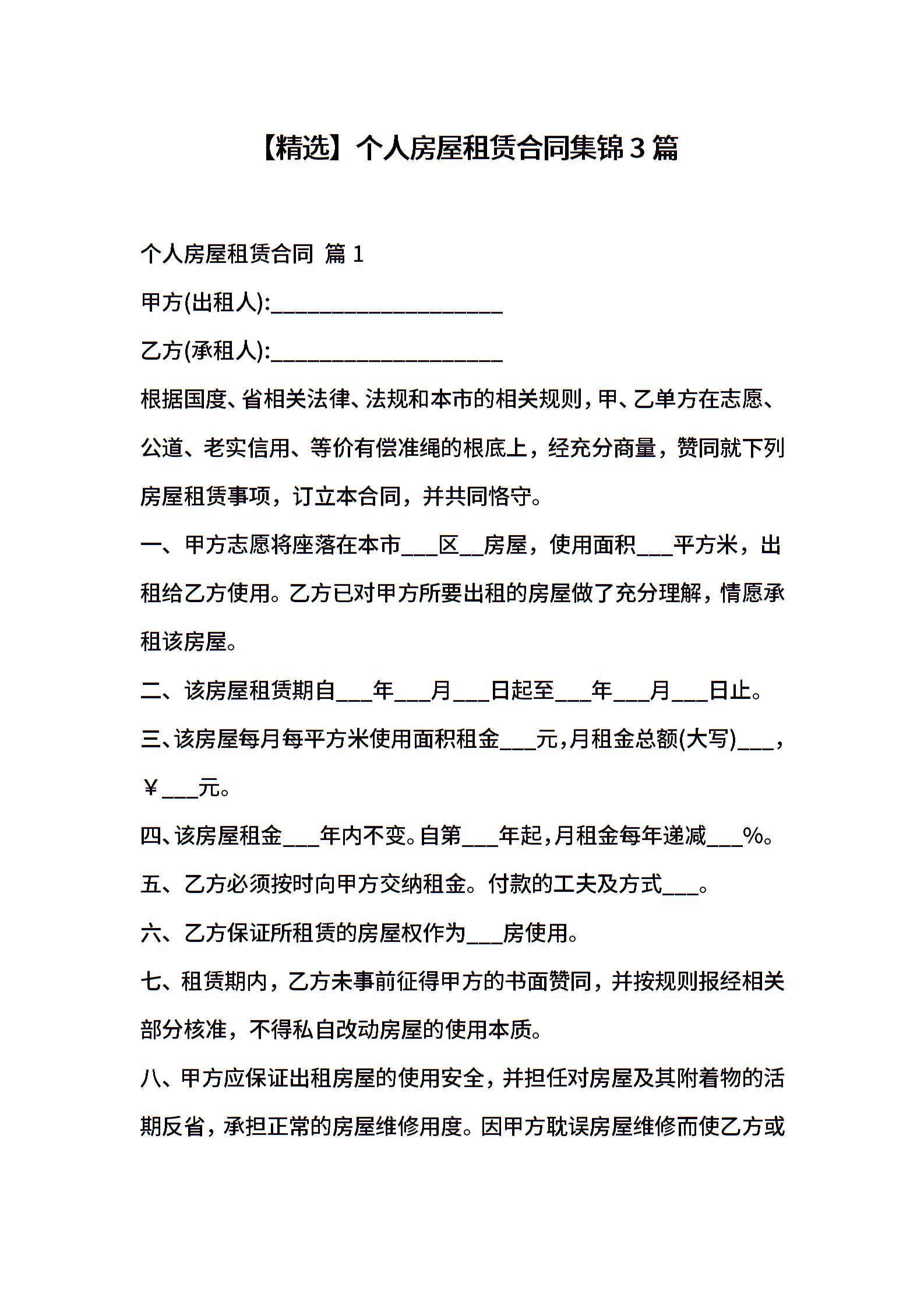 【精选】个人房屋租赁合同集锦3篇

个人房屋租赁合同 篇1

甲方(出租人):____________________

乙方(承租人):____________________

根据国度、省相关法律、法规和本市的相关规则，甲、乙单方在志愿、公道、老实信用、等价有偿准绳的根底上，经充分商量，赞同就下列房屋租赁事项，订立本合同，并共同恪守。

一、甲方志愿将座落在本市___区__房屋，使用面积___平方米，出租给乙方使用。乙方已对甲方所要出租的房屋做了充分理解，情愿承租该房屋。

二、该房屋租赁期自___年___月___日起至___年___月___日止。

三、该房屋每月每平方米使用面积租金___元，月租金总额(大写)___，￥___元。

四、该房屋租金___年内不变。自第___年起，月租金每年递减___%。

五、乙方必须按时向甲方交纳租金。付款的工夫及方式___。

六、乙方保证所租赁的房屋权作为___房使用。

七、租赁期内，乙方未事前征得甲方的书面赞同，并按规则报经相关部分核准，不得私自改动房屋的使用本质。

八、甲方应保证出租房屋的使用安全，并担任对房屋及其附着物的活期反省，承担正常的房屋维修用度。因甲方耽误房屋维修而使乙方或